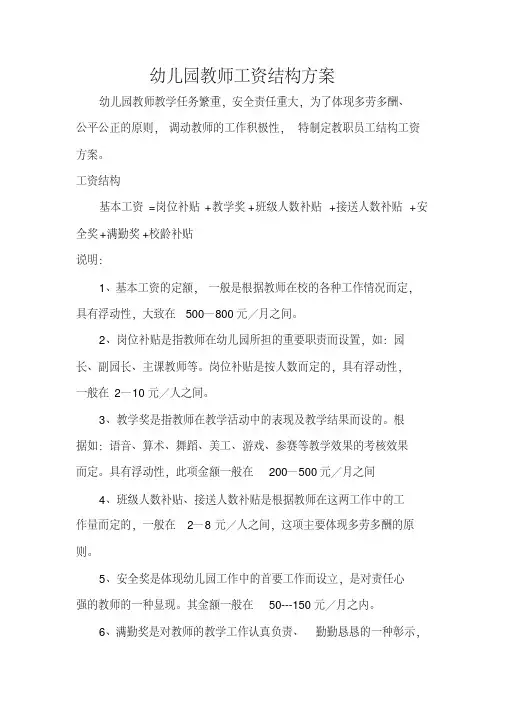 幼儿园教师工资结构方案

幼儿园教师教学任务繁重，安全责任重大，为了体现多劳多酬、公平公正的原则，调动教师的工作积极性，特制定教职员工结构工资方案。

工资结构

基本工资 =岗位补贴 +教学奖 +班级人数补贴 +接送人数补贴 +安全奖+满勤奖 +校龄补贴

说明：

1、基本工资的定额，一般是根据教师在校的各种工作情况而定，具有浮动性，大致在 500—800 元／月之间。

2、岗位补贴是指教师在幼儿园所担的重要职责而设置，如：园长、副园长、主课教师等。岗位补贴是按人数而定的，具有浮动性，一般在 2—10 元／人之间。

3、教学奖是指教师在教学活动中的表现及教学结果而设的。根据如：语音、算术、舞蹈、美工、游戏、参赛等教学效果的考核效果而定。具有浮动性，此项金额一般在 200—500 元／月之间

4、班级人数补贴、接送人数补贴是根据教师在这两工作中的工作量而定的，一般在 2—8 元／人之间，这项主要体现多劳多酬的原则。

5、安全奖是体现幼儿园工作中的首要工作而设立，是对责任心强的教师的一种显现。其金额一般在 50---150 元／月之内。

6、满勤奖是对教师的教学工作认真负责，勤勤恳恳的一种彰示，